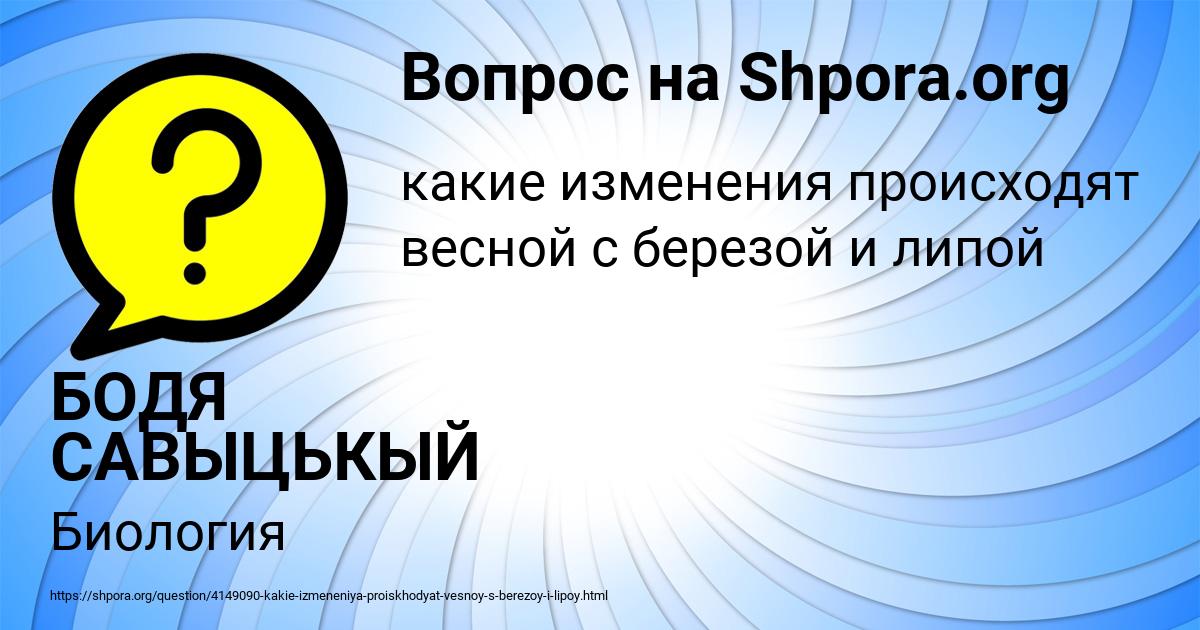 Вопрос на Shpora.org

какие изменения происходят весной с березой и липой

БОДЯ САВЫЦЬКЫЙ

Биология

https://shpora.org/question/4149090-kakie-izmeneniya-proiskhodyat-vesnoy-s-berezoy-i-lipoy.html